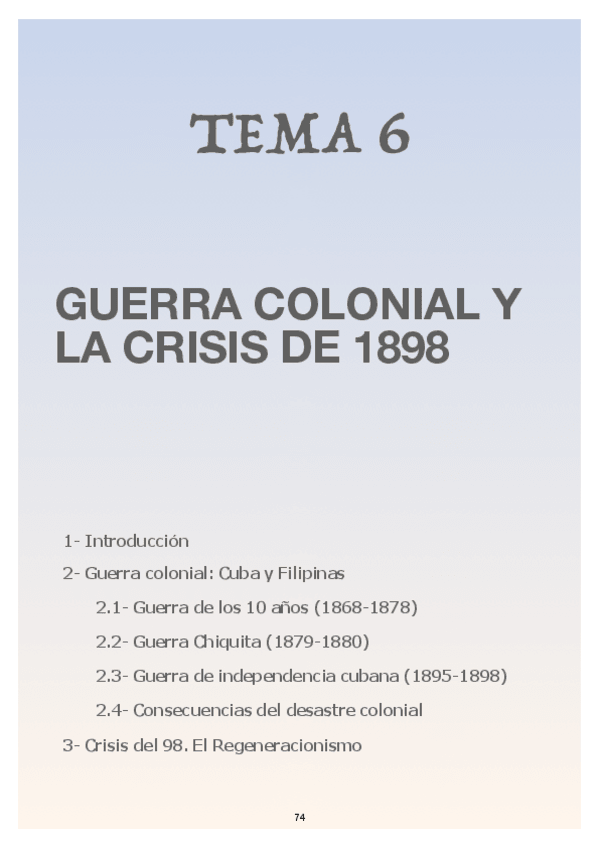 TEMA 6

GUERRA COLONIAL Y LA CRISIS DE 1898

1- Introducción

2- Guerra colonial: Cuba y Filipinas

2.1- Guerra de los 10 años (1868-1878)

2.2- Guerra Chiquita (1879-1880)

2.3- Guerra de independencia cubana (1895-1898)

2.4- Consecuencias del desastre colonial

3- Crisis del 98. El Regeneracionismo

74